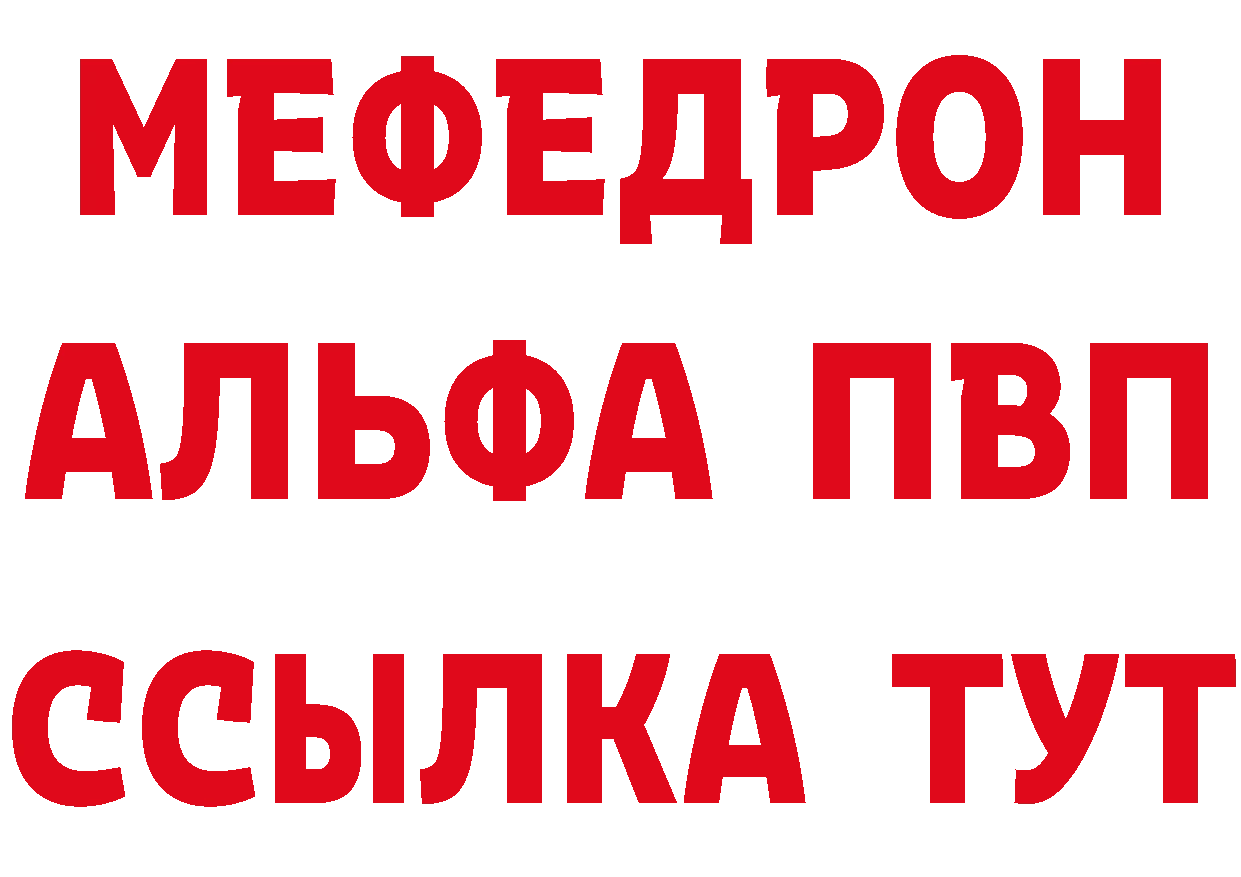 МЕФЕДРОН
АЛЬФА ПВП
ССЫЛКА ТУТ